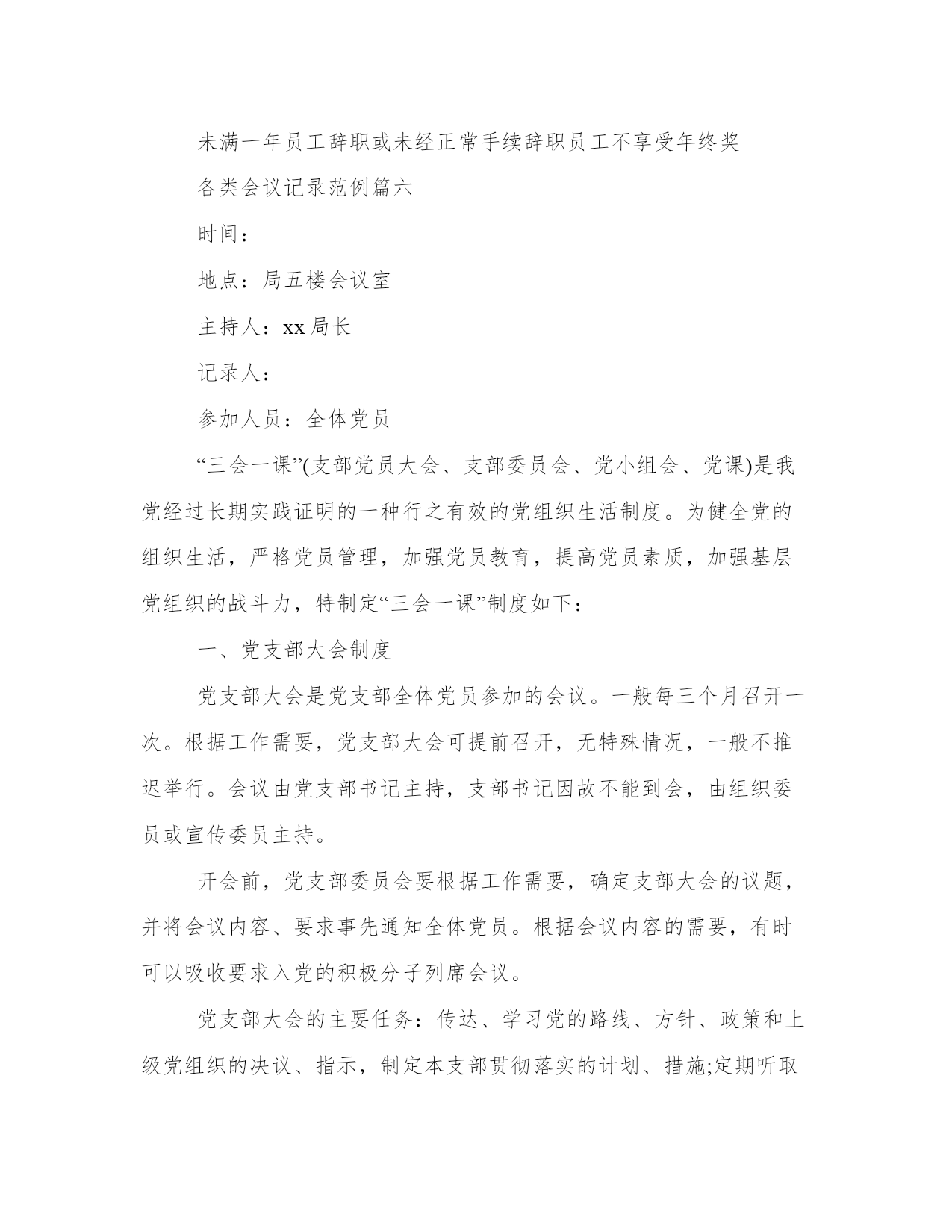 未满一年员工辞职或未经正常手续辞职员工不享受年终奖

各类会议记录范例篇六

时间：

地点：局五楼会议室

主持人：xx 局长

记录人：

参加人员：全体党员

“三会一课”(支部党员大会、支部委员会、党小组会、党课)是我党经过长期实践证明的一种行之有效的党组织生活制度。为健全党的组织生活，严格党员管理，加强党员教育，提高党员素质，加强基层党组织的战斗力，特制定“三会一课”制度如下：

一、党支部大会制度

党支部大会是党支部全体党员参加的会议。一般每三个月召开一次。根据工作需要，党支部大会可提前召开，无特殊情况，一般不推迟举行。会议由党支部书记主持，支部书记因故不能到会，由组织委员或宣传委员主持。

开会前，党支部委员会要根据工作需要，确定支部大会的议题，并将会议内容、要求事先通知全体党员。根据会议内容的需要，有时可以吸收要求入党的积极分子列席会议。

党支部大会的主要任务：传达、学习党的路线、方针、政策和上级党组织的决议、指示，制定本支部贯彻落实的计划、措施;定期听取